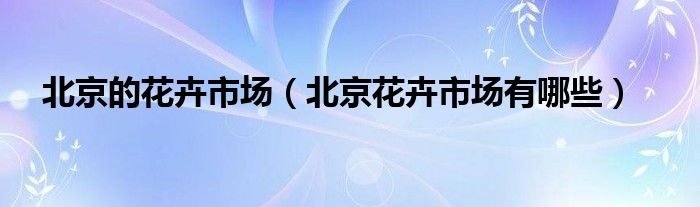 北京的花卉市场（北京花卉市场有哪些）